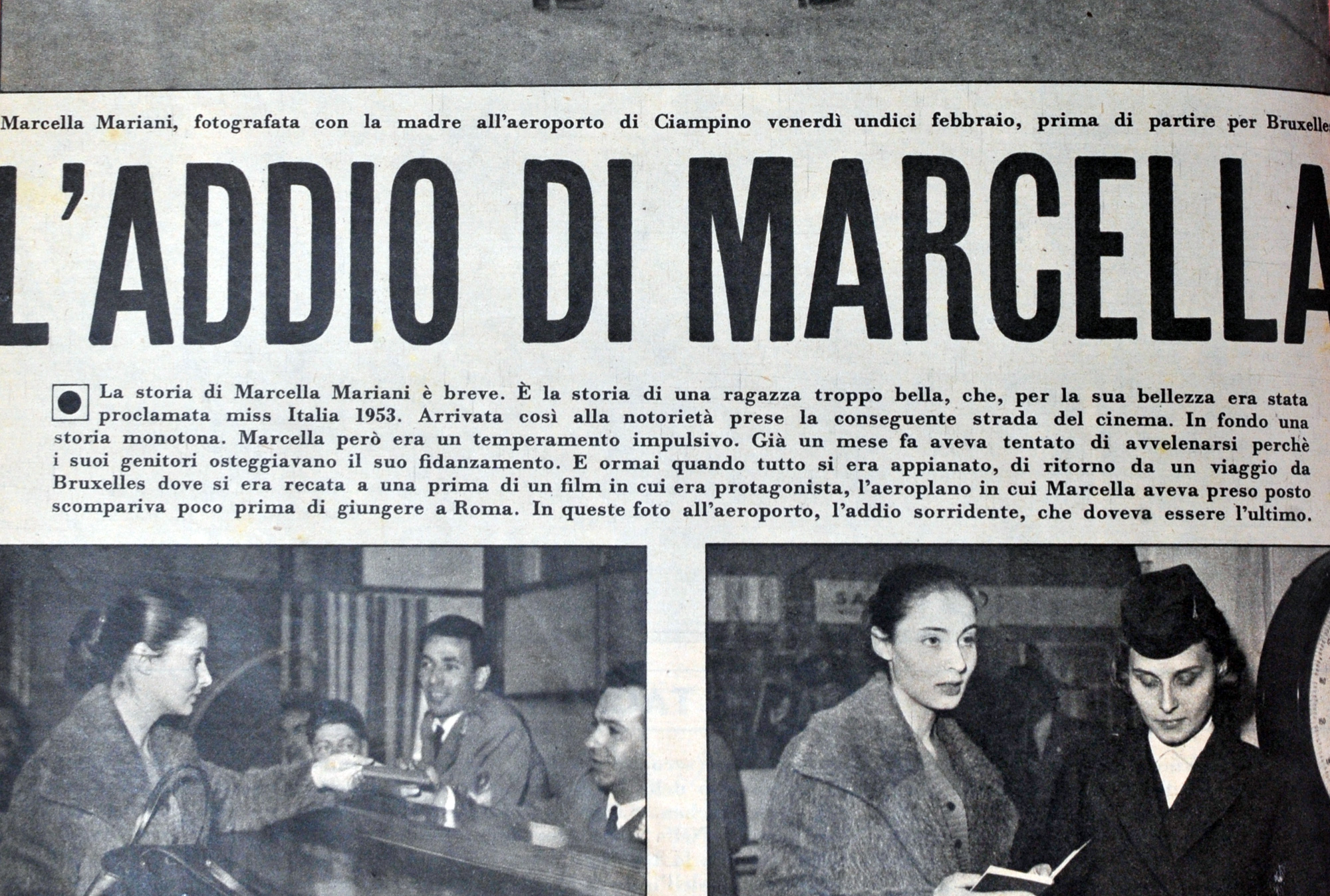 Marcella Mariani, fotografata con la madre all'aeroporto di Ciampino venerdì undici febbraio, prima di partire per Bruxelles

L'ADDIO DI MARCELLA

La storia di Marcella Mariani è breve. È la storia di una ragazza troppo bella, che, per la sua bellezza era stata proclamata miss Italia 1953. Arrivata così alla notorietà prese la conseguente strada del cinema. In fondo una storia monotona. Marcella però era un temperamento impulsivo. Già un mese fa aveva tentato di avvelenarsi perchè i suoi genitori osteggiavano il suo fidanzamento. E ormai quando tutto si era appianato, di ritorno da un viaggio da Bruxelles dove si era recata a una prima di un film in cui era protagonista, l'aeroplano in cui Marcella aveva preso posto scompariva poco prima di giungere a Roma. In queste foto all'aeroporto, l'addio sorridente, che doveva essere l'ultimo.